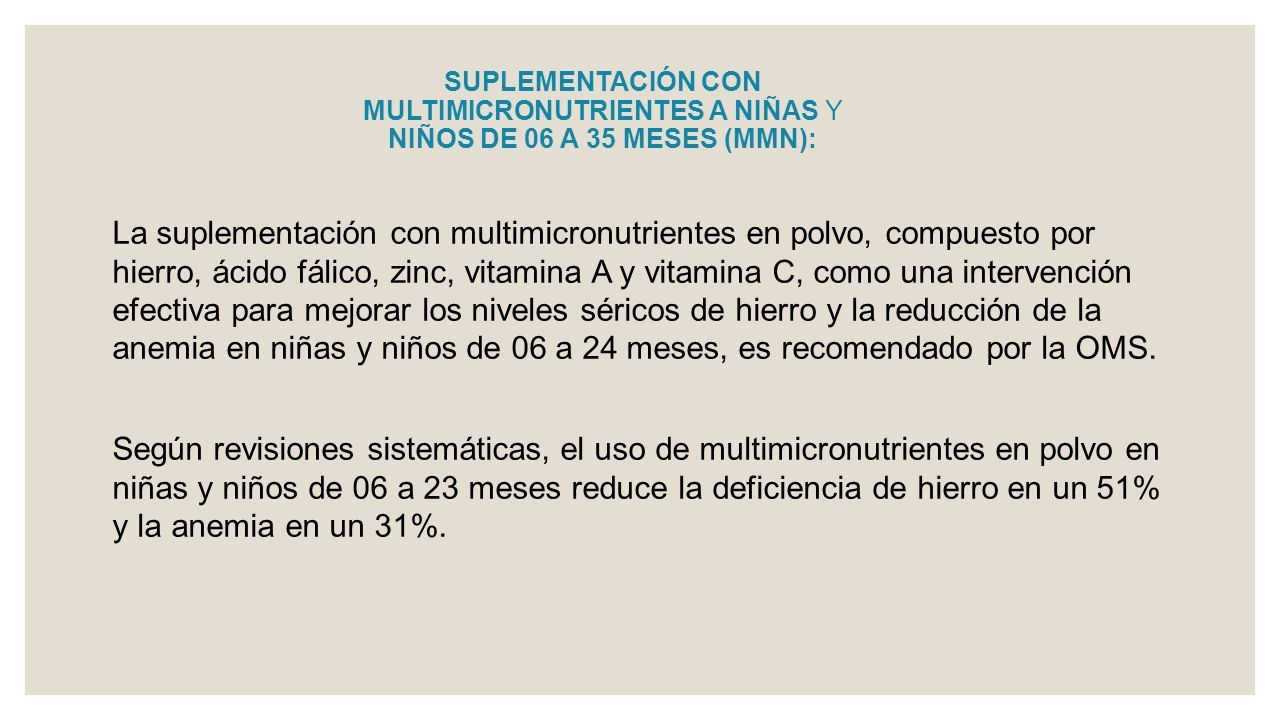 SUPLEMENTACIÓN CON MULTIMICRONUTRIENTES A NIÑAS Y NIÑOS DE 06 A 35 MESES (MMN):

La suplementación con multimicronutrientes en polvo, compuesto por hierro, ácido fálico, zinc, vitamina A y vitamina C, como una intervención efectiva para mejorar los niveles séricos de hierro y la reducción de la anemia en niñas y niños de 06 a 24 meses, es recomendado por la OMS.

Según revisiones sistemáticas, el uso de multimicronutrientes en polvo en niñas y niños de 06 a 23 meses reduce la deficiencia de hierro en un 51% y la anemia en un 31%.